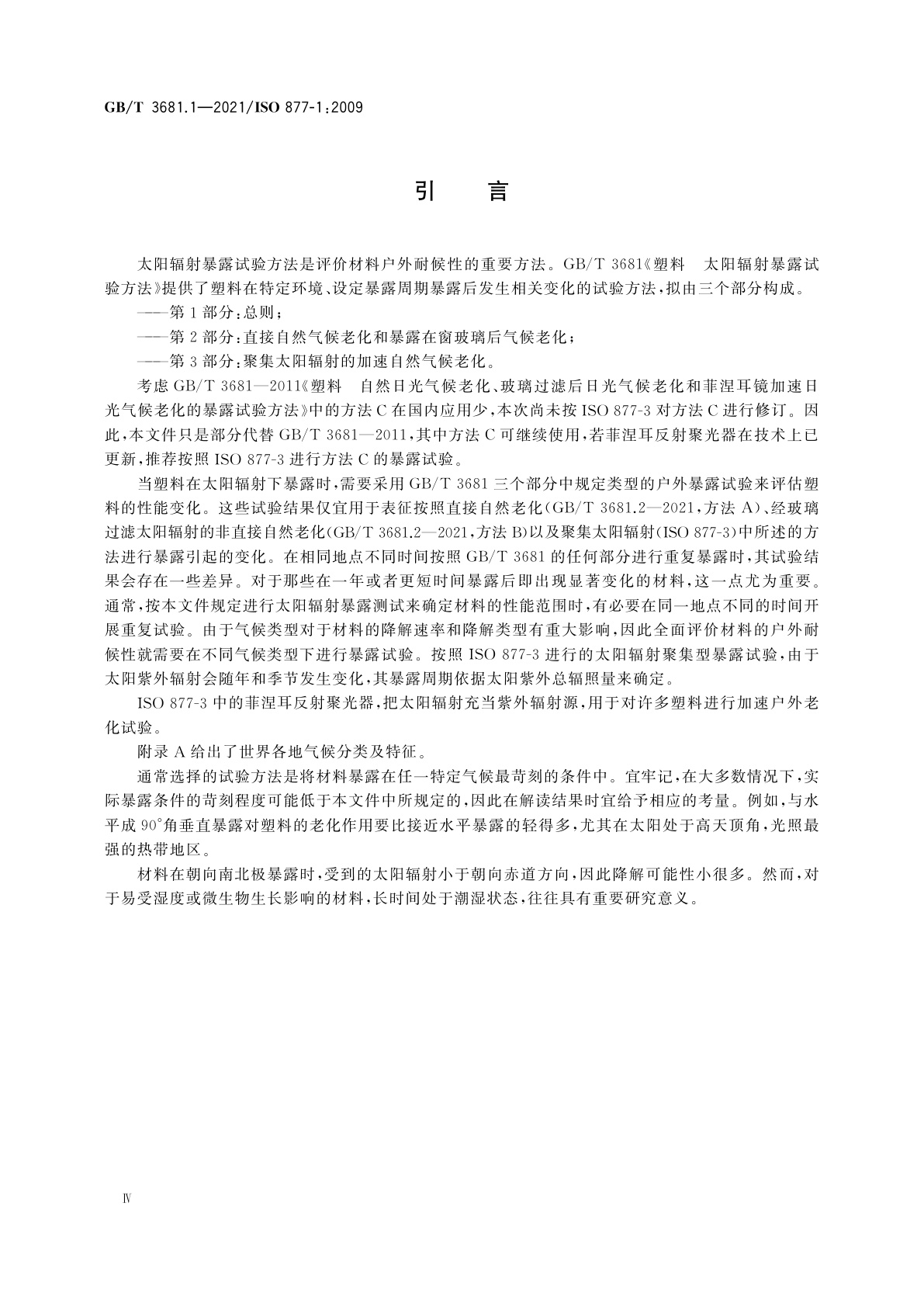 GB/T 3681.1—2021/ISO 877-1:2009

引　言

太阳辐射暴露试验方法是评价材料户外耐候性的重要方法。GB/T 3681《塑料　太阳辐射暴露试验方法》提供了塑料在特定环境、设定暴露周期暴露后发生相关变化的试验方法，拟由三个部分构成。

——第1部分：总则；

——第2部分：直接自然气候老化和暴露在窗玻璃后气候老化；

——第3部分：聚集太阳辐射的加速自然气候老化。

考虑GB/T 3681—2011《塑料　自然日光气候老化、玻璃过滤后日光气候老化和菲涅耳镜加速日光气候老化的暴露试验方法》中的方法C在国内应用少，本次尚未按ISO 877-3对方法C进行修订。因此，本文件只是部分代替GB/T 3681—2011，其中方法C可继续使用，若菲涅耳反射聚光器在技术上已更新，推荐按照ISO 877-3进行方法C的暴露试验。

当塑料在太阳辐射下暴露时，需要采用GB/T 3681三个部分中规定类型的户外暴露试验来评估塑料的性能变化。这些试验结果仅宜用于表征按照直接自然老化(GB/T 3681.2—2021，方法A)、经玻璃过滤太阳辐射的非直接自然老化(GB/T 3681.2—2021，方法B)以及聚集太阳辐射(ISO 877-3)中所述的方法进行暴露引起的变化。在相同地点不同时间按照GB/T 3681的任何部分进行重复暴露时，其试验结果会存在一些差异。对于那些在一年或者更短时间暴露后即出现显著变化的材料，这一点尤为重要。通常，按本文件规定进行太阳辐射暴露测试来确定材料的性能范围时，有必要在同一地点不同的时间开展重复试验。由于气候类型对于材料的降解速率和降解类型有重大影响，因此全面评价材料的户外耐候性就需要在不同气候类型下进行暴露试验。按照ISO 877-3进行的太阳辐射聚集型暴露试验，由于太阳紫外辐射会随年和季节发生变化，其暴露周期依据太阳紫外总辐照量来确定。

ISO 877-3中的菲涅耳反射聚光器，把太阳辐射充当紫外辐射源，用于对许多塑料进行加速户外老化试验。

附录A给出了世界各地气候分类及特征。

通常选择的试验方法是将材料暴露在任一特定气候最苛刻的条件中。宜牢记，在大多数情况下，实际暴露条件的苛刻程度可能低于本文件中所规定的，因此在解读结果时宜给予相应的考量。例如，与水平成90°角垂直暴露对塑料的老化作用要比接近水平暴露的轻得多，尤其在太阳处于高天顶角，光照最强的热带地区。

材料在朝向南北极暴露时，受到的太阳辐射小于朝向赤道方向，因此降解可能性小很多。然而，对于易受湿度或微生物生长影响的材料，长时间处于潮湿状态，往往具有重要研究意义。

Ⅳ